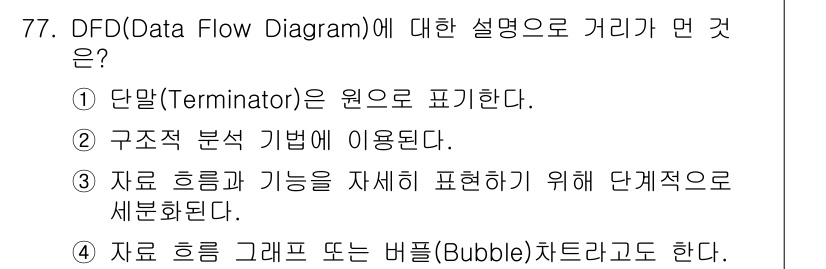 77. DFD(Data Flow Diagram)에 대한 설명으로 거리가 먼 것은?

① 단말(Terminator)은 원으로 표기한다.

② 구조적 분석 기법에 이용된다.

③ 자료 흐름과 기능을 자세히 표현하기 위해 단계적으로 세분화된다.

④ 자료 흐름 그래프 또는 버플(Bubble)차트라고도 한다.